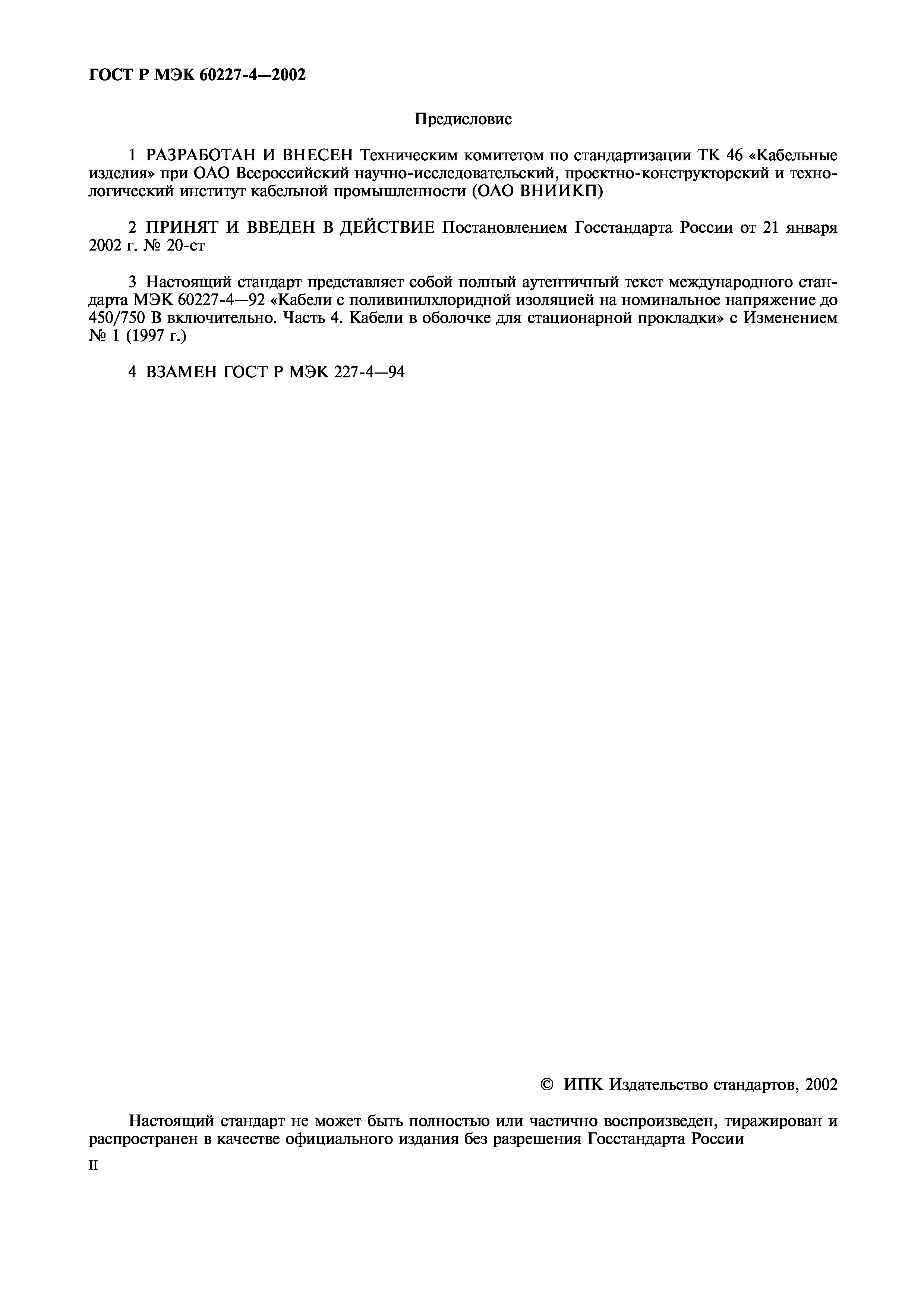 ГОСТ Р МЭК 60227-4—2002

Предисловие

1 РАЗРАБОТАН И ВНЕСЕН Техническим комитетом по стандартизации ТК 46 «Кабельные изделия» при ОАО Всероссийский научно-исследовательский, проектно-конструкторский и технологический институт кабельной промышленности (ОАО ВНИИКП)

2 ПРИНЯТ И ВВЕДЕН В ДЕЙСТВИЕ Постановлением Госстандарта России от 21 января 2002 г. № 20-ст

3 Настоящий стандарт представляет собой полный аутентичный текст международного стандарта МЭК 60227-4—92 «Кабели с поливинилхлоридной изоляцией на номинальное напряжение до 450/750 В включительно. Часть 4. Кабели в оболочке для стационарной прокладки» с Изменением № 1 (1997 г.)

4 ВЗАМЕН ГОСТ Р МЭК 227-4—94

© ИПК Издательство стандартов, 2002

Настоящий стандарт не может быть полностью или частично воспроизведен, тиражирован и распространен в качестве официального издания без разрешения Госстандарта России

II